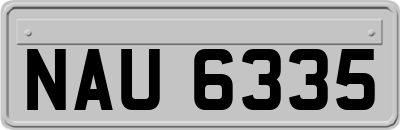 NAU 6335